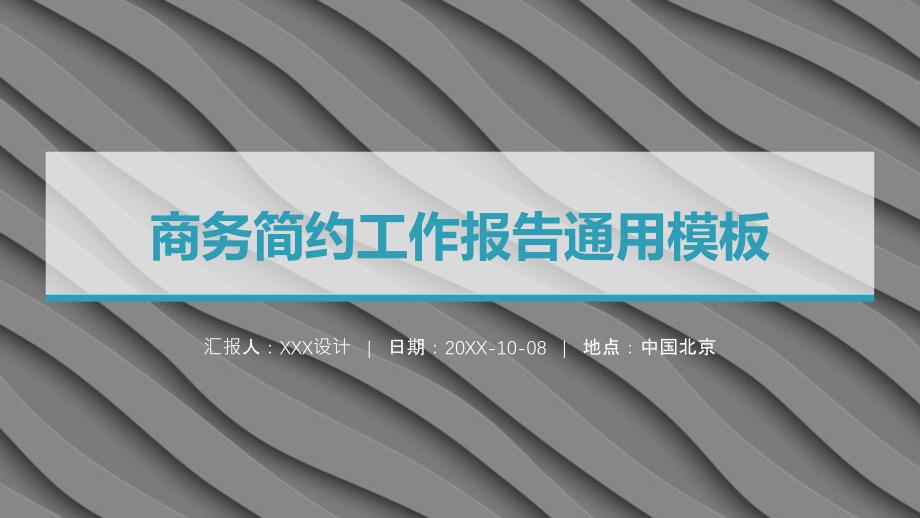 商务简约工作报告通用模板

汇报人：XXX设计 | 日期：20XX-10-08 | 地点：中国北京